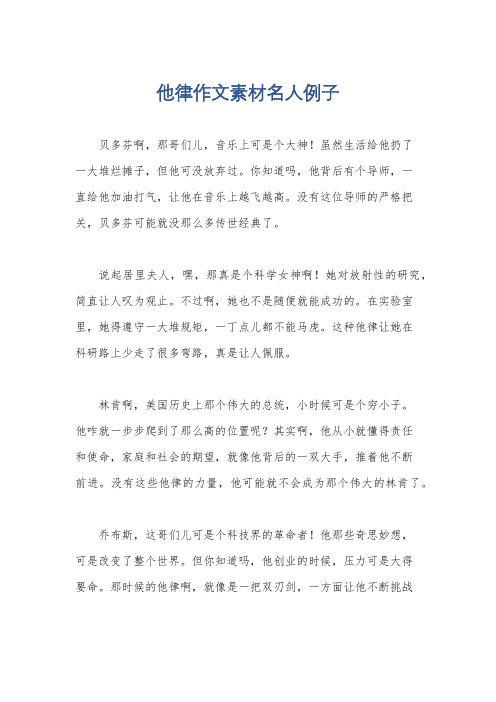 他律作文素材名人例子

贝多芬啊，那哥们儿，音乐上可是个大神！虽然生活给他扔了一大堆烂摊子，但他可没放弃过。你知道吗，他背后有个导师，一直给他加油打气，让他在音乐上越飞越高。没有这位导师的严格把关，贝多芬可能就没那么多传世经典了。

说起居里夫人，嘿，那真是个科学女神啊！她对放射性的研究，简直让人叹为观止。不过啊，她也不是随便就能成功的。在实验室里，她得遵守一大堆规矩，一丁点儿都不能马虎。这种他律让她在科研路上少走了很多弯路，真是让人佩服。

林肯啊，美国历史上那个伟大的总统，小时候可是个穷小子。他咋就一步步爬到了那么高的位置呢？其实啊，他从小就懂得责任和使命，家庭和社会的期望，就像他背后的一双大手，推着他不断前进。没有这些他律的力量，他可能就不会成为那个伟大的林肯了。

乔布斯，这哥们儿可是个科技界的革命者！他那些奇思妙想，可是改变了整个世界。但你知道吗，他创业的时候，压力可是大得要命。那时候的他律啊，就像是一把双刃剑，一方面让他不断挑战